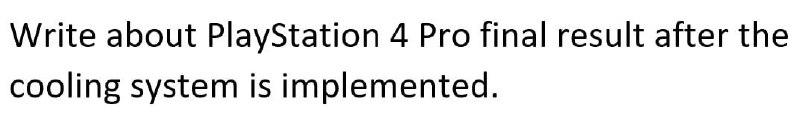 Write about PlayStation 4 Pro final result after the cooling system is implemented.